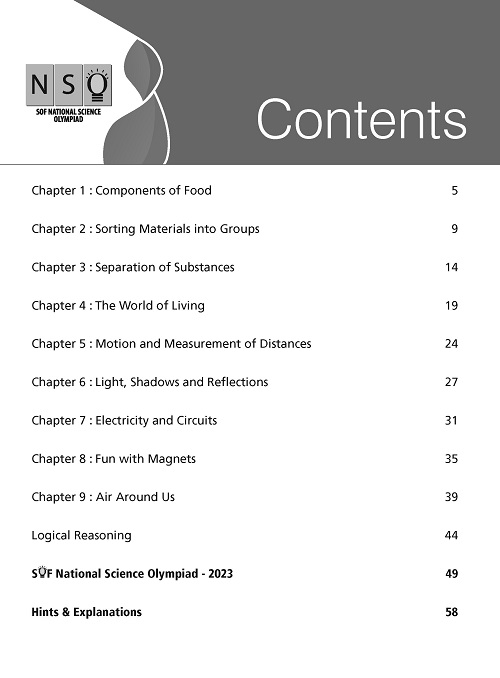 NSO
SOF NATIONAL SCIENCE OLYMPIAD

Contents

Chapter 1 : Components of Food 5

Chapter 2 : Sorting Materials into Groups 9

Chapter 3 : Separation of Substances 14

Chapter 4 : The World of Living 19

Chapter 5 : Motion and Measurement of Distances 24

Chapter 6 : Light, Shadows and Reflections 27

Chapter 7 : Electricity and Circuits 31

Chapter 8 : Fun with Magnets 35

Chapter 9 : Air Around Us 39

Logical Reasoning 44

SOF National Science Olympiad - 2023 49

Hints & Explanations 58